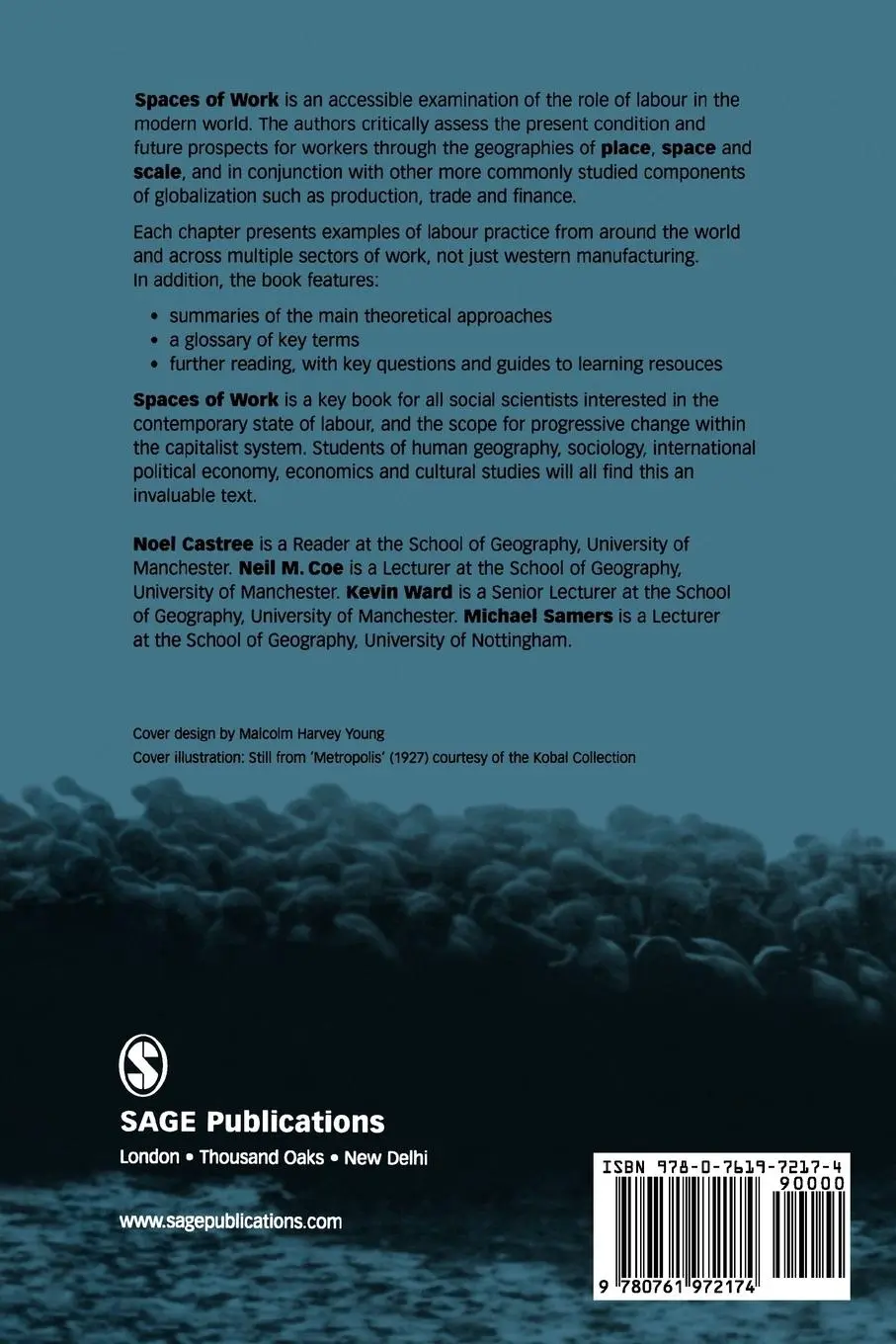 Spaces of Work is an accessible examination of the role of labour in the modern world. The authors critically assess the present condition and future prospects for workers through the geographies of place, space and scale, and in conjunction with other more commonly studied components of globalization such as production, trade and finance.

Each chapter presents examples of labour practice from around the world and across multiple sectors of work, not just western manufacturing. In addition, the book features:

• summaries of the main theoretical approaches
• a glossary of key terms
• further reading, with key questions and guides to learning resouces

Spaces of Work is a key book for all social scientists interested in the contemporary state of labour, and the scope for progressive change within the capitalist system. Students of human geography, sociology, international political economy, economics and cultural studies will all find this an invaluable text.

Noel Castree is a Reader at the School of Geography, University of Manchester. Neil M. Coe is a Lecturer at the School of Geography, University of Manchester. Kevin Ward is a Senior Lecturer at the School of Geography, University of Manchester. Michael Samers is a Lecturer at the School of Geography, University of Nottingham.

Cover design by Malcolm Harvey Young
Cover illustration: Still from 'Metropolis' (1927) courtesy of the Kobal Collection

SAGE Publications
London • Thousand Oaks • New Delhi

www.sagepublications.com

ISBN 978-0-7619-7217-4
90000
9 780761 972174